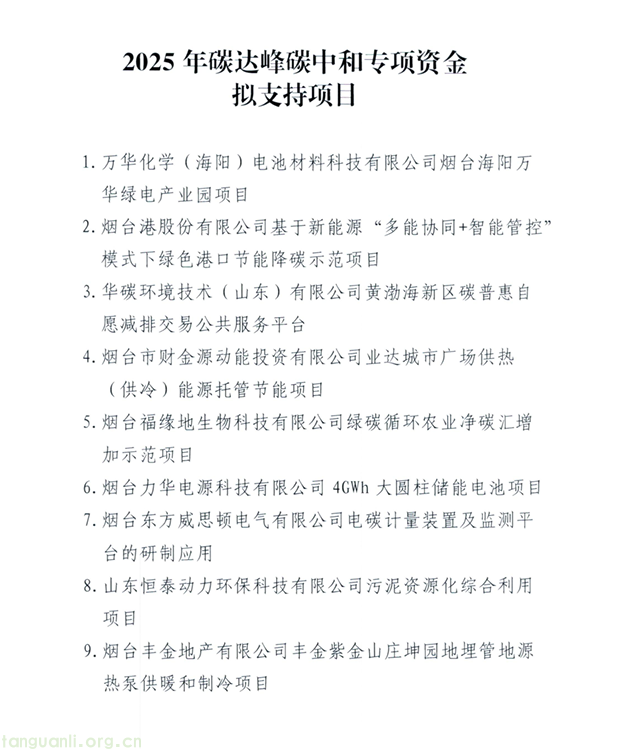 2025 年碳达峰碳中和专项资金
拟支持项目

1. 万华化学（海阳）电池材料科技有限公司烟台海阳万华绿电产业园项目

2. 烟台港股份有限公司基于新能源“多能协同+智能管控”模式下绿色港口节能降碳示范项目

3. 华碳环境技术（山东）有限公司黄渤海新区碳普惠自愿减排交易公共服务平台

4. 烟台市财金源动能投资有限公司业达城市广场供热（供冷）能源托管节能项目

5. 烟台福缘地生物科技有限公司绿碳循环农业净碳汇增加示范项目

6. 烟台力华电源科技有限公司 4GWh 大圆柱储能电池项目

7. 烟台东方威思顿电气有限公司电碳计量装置及监测平台的研制应用

8. 山东恒泰动力环保科技有限公司污泥资源化综合利用项目

9. 烟台丰金地产有限公司丰金紫金山庄坤园地埋管地源热泵供暖和制冷项目

tanguanli.org.cn